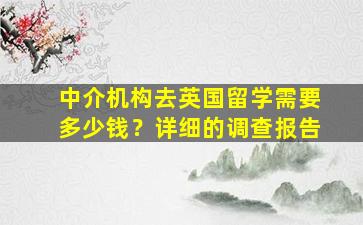 中介机构去英国留学需要多少钱？详细的调查报告